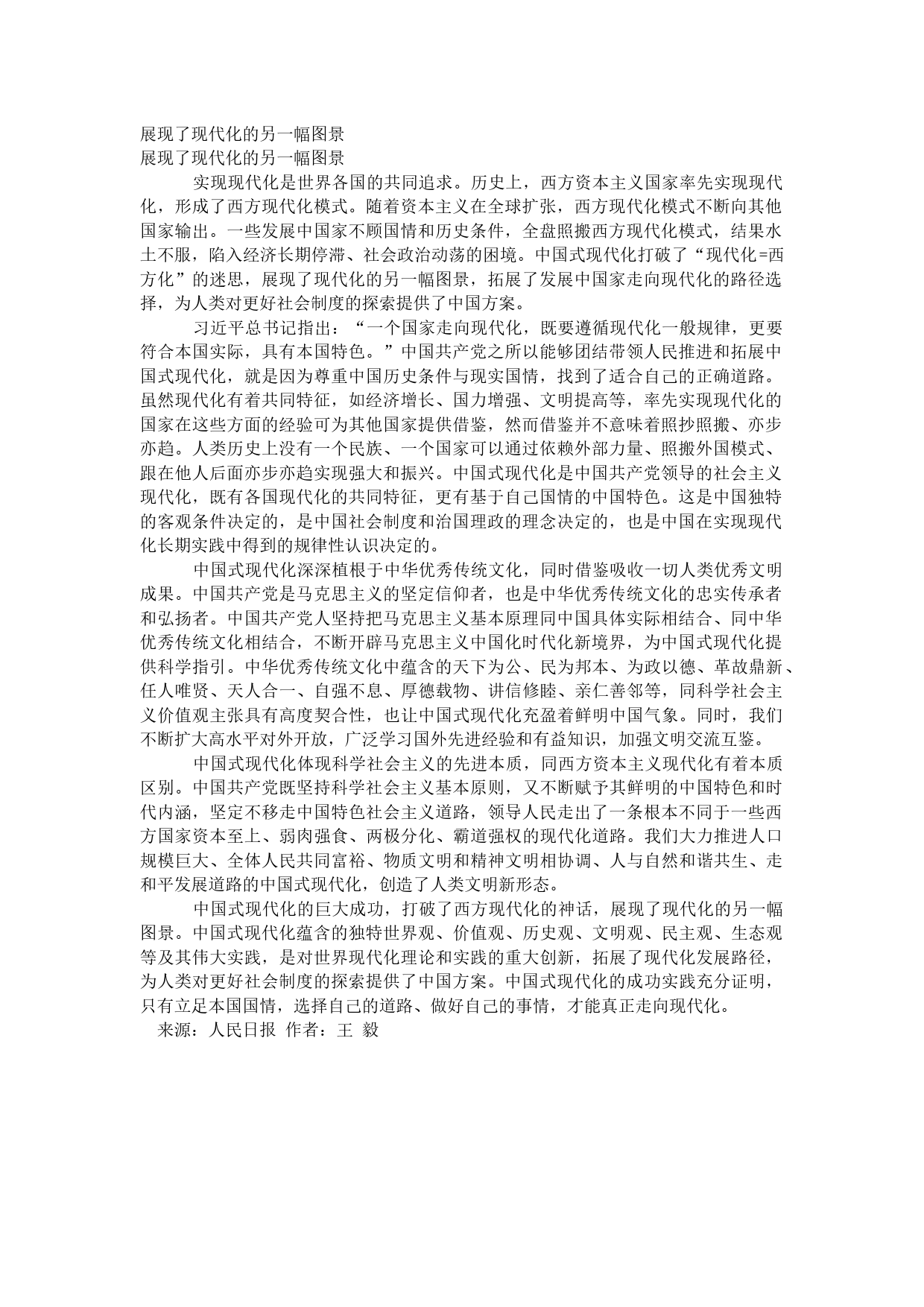 展现了现代化的另一幅图景
展现了现代化的另一幅图景

实现现代化是世界各国的共同追求。历史上，西方资本主义国家率先实现现代化，形成了西方现代化模式。随着资本主义在全球扩张，西方现代化模式不断向其他国家输出。一些发展中国家不顾国情和历史条件，全盘照搬西方现代化模式，结果水土不服，陷入经济长期停滞、社会政治动荡的困境。中国式现代化打破了“现代化=西方化”的迷思，展现了现代化的另一幅图景，拓展了发展中国家走向现代化的路径选择，为人类对更好社会制度的探索提供了中国方案。

习近平总书记指出：“一个国家走向现代化，既要遵循现代化一般规律，更要符合本国实际，具有本国特色。”中国共产党之所以能够团结带领人民推进和拓展中国式现代化，就是因为尊重中国历史条件与现实国情，找到了适合自己的正确道路。虽然现代化有着共同特征，如经济增长、国力增强、文明提高等，率先实现现代化的国家在这些方面的经验可为其他国家提供借鉴，然而借鉴并不意味着照抄照搬、亦步亦趋。人类历史上没有一个民族、一个国家可以通过依赖外部力量、照搬外国模式、跟在他人后面亦步亦趋实现强大和振兴。中国式现代化是中国共产党领导的社会主义现代化，既有各国现代化的共同特征，更有基于自己国情的中国特色。这是中国独特的客观条件决定的，是中国社会制度和治国理政的理念决定的，也是中国在实现现代化长期实践中得到的规律性认识决定的。

中国式现代化深深植根于中华优秀传统文化，同时借鉴吸收一切人类优秀文明成果。中国共产党是马克思主义的坚定信仰者，也是中华优秀传统文化的忠实传承者和弘扬者。中国共产党人坚持把马克思主义基本原理同中国具体实际相结合、同中华优秀传统文化相结合，不断开辟马克思主义中国化时代化新境界，为中国式现代化提供科学指引。中华优秀传统文化中蕴含的天下为公、民为邦本、为政以德、革故鼎新、任人唯贤、天人合一、自强不息、厚德载物、讲信修睦、亲仁善邻等，同科学社会主义价值观主张具有高度契合性，也让中国式现代化充盈着鲜明中国气象。同时，我们不断扩大高水平对外开放，广泛学习国外先进经验和有益知识，加强文明交流互鉴。

中国式现代化体现科学社会主义的先进本质，同西方资本主义现代化有着本质区别。中国共产党既坚持科学社会主义基本原则，又不断赋予其鲜明的中国特色和时代内涵，坚定不移走中国特色社会主义道路，领导人民走出了一条根本不同于一些西方国家资本至上、弱肉强食、两极分化、霸道强权的现代化道路。我们大力推进人口规模巨大、全体人民共同富裕、物质文明和精神文明相协调、人与自然和谐共生、走和平发展道路的中国式现代化，创造了人类文明新形态。

中国式现代化的巨大成功，打破了西方现代化的神话，展现了现代化的另一幅图景。中国式现代化蕴含的独特世界观、价值观、历史观、文明观、民主观、生态观等及其伟大实践，是对世界现代化理论和实践的重大创新，拓展了现代化发展路径，为人类对更好社会制度的探索提供了中国方案。中国式现代化的成功实践充分证明，只有立足本国国情，选择自己的道路、做好自己的事情，才能真正走向现代化。

来源：人民日报 作者：王 毅